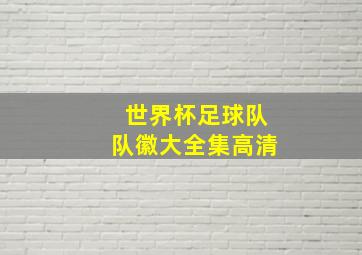 世界杯足球队
队徽大全集高清